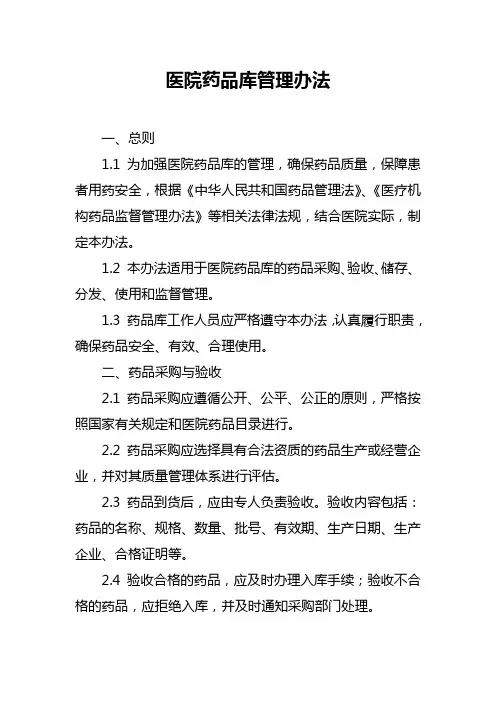 医院药品库管理办法

一、总则

1.1 为加强医院药品库的管理，确保药品质量，保障患者用药安全，根据《中华人民共和国药品管理法》、《医疗机构药品监督管理办法》等相关法律法规，结合医院实际，制定本办法。

1.2 本办法适用于医院药品库的药品采购、验收、储存、分发、使用和监督管理。

1.3 药品库工作人员应严格遵守本办法，认真履行职责，确保药品安全、有效、合理使用。

二、药品采购与验收

2.1 药品采购应遵循公开、公平、公正的原则，严格按照国家有关规定和医院药品目录进行。

2.2 药品采购应选择具有合法资质的药品生产或经营企业，并对其质量管理体系进行评估。

2.3 药品到货后，应由专人负责验收。验收内容包括：药品的名称、规格、数量、批号、有效期、生产日期、生产企业、合格证明等。

2.4 验收合格的药品，应及时办理入库手续；验收不合格的药品，应拒绝入库，并及时通知采购部门处理。